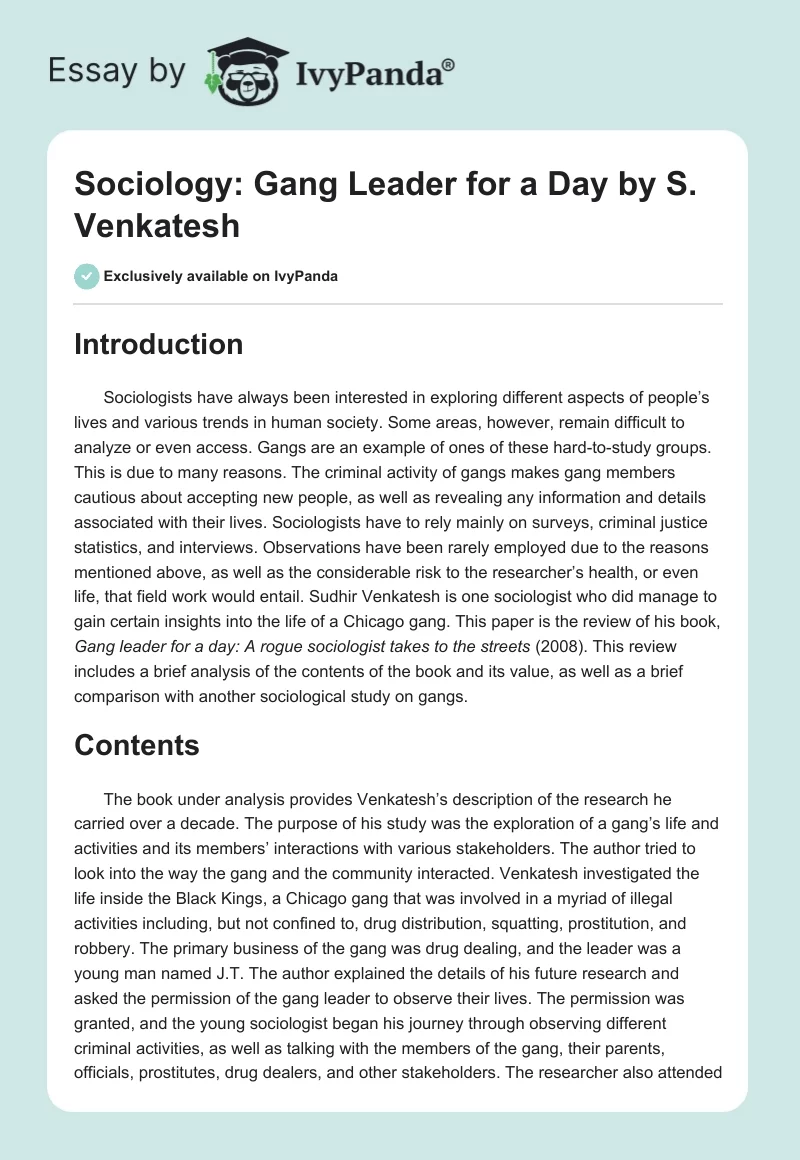 Essay by IvyPanda®

Sociology: Gang Leader for a Day by S. Venkatesh

Exclusively available on IvyPanda

Introduction

Sociologists have always been interested in exploring different aspects of people's lives and various trends in human society. Some areas, however, remain difficult to analyze or even access. Gangs are an example of ones of these hard-to-study groups. This is due to many reasons. The criminal activity of gangs makes gang members cautious about accepting new people, as well as revealing any information and details associated with their lives. Sociologists have to rely mainly on surveys, criminal justice statistics, and interviews. Observations have been rarely employed due to the reasons mentioned above, as well as the considerable risk to the researcher's health, or even life, that field work would entail. Sudhir Venkatesh is one sociologist who did manage to gain certain insights into the life of a Chicago gang. This paper is the review of his book, Gang leader for a day: A rogue sociologist takes to the streets (2008). This review includes a brief analysis of the contents of the book and its value, as well as a brief comparison with another sociological study on gangs.

Contents

The book under analysis provides Venkatesh's description of the research he carried over a decade. The purpose of his study was the exploration of a gang's life and activities and its members' interactions with various stakeholders. The author tried to look into the way the gang and the community interacted. Venkatesh investigated the life inside the Black Kings, a Chicago gang that was involved in a myriad of illegal activities including, but not confined to, drug distribution, squatting, prostitution, and robbery. The primary business of the gang was drug dealing, and the leader was a young man named J.T. The author explained the details of his future research and asked the permission of the gang leader to observe their lives. The permission was granted, and the young sociologist began his journey through observing different criminal activities, as well as talking with the members of the gang, their parents, officials, prostitutes, drug dealers, and other stakeholders. The researcher also attended